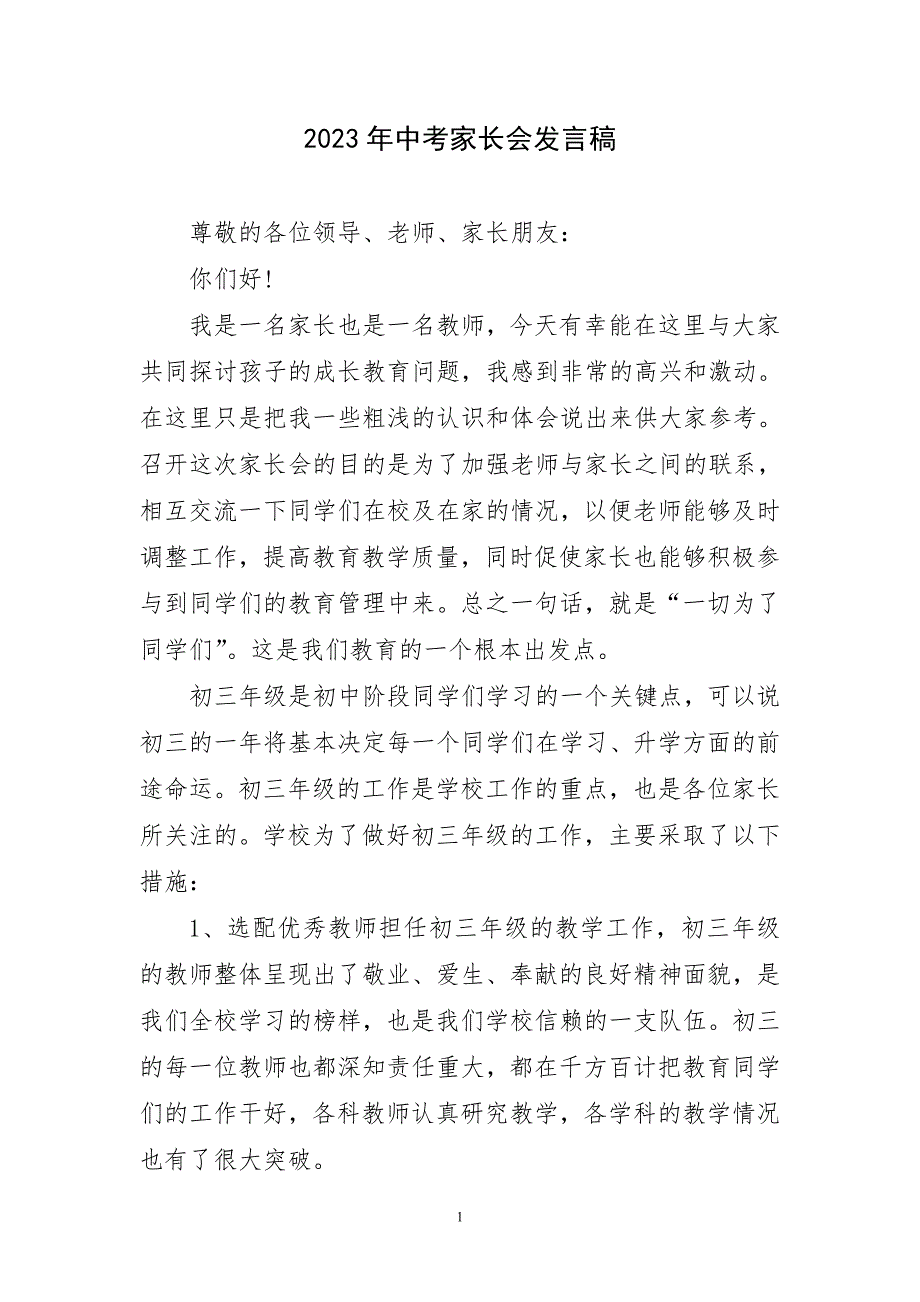 2023年中考家长会发言稿

尊敬的各位领导、老师、家长朋友：

你们好！

我是一名家长也是一名教师，今天有幸能在这里与大家共同探讨孩子的成长教育问题，我感到非常的高兴和激动。在这里只是把我一些粗浅的认识和体会说出来供大家参考。召开这次家长会的目的是为了加强老师与家长之间的联系，相互交流一下同学们在校及在家的情况，以便老师能够及时调整工作，提高教育教学质量，同时促使家长也能够积极参与到同学们的教育管理中来。总之一句话，就是“一切为了同学们”。这是我们教育的一个根本出发点。

初三年级是初中阶段同学们学习的一个关键点，可以说初三的一年将基本决定每一个同学们在学习、升学方面的前途命运。初三年级的工作是学校工作的重点，也是各位家长所关注的。学校为了做好初三年级的工作，主要采取了以下措施：

1、选配优秀教师担任初三年级的教学工作，初三年级的教师整体呈现出了敬业、爱生、奉献的良好精神面貌，是我们全校学习的榜样，也是我们学校信赖的一支队伍。初三的每一位教师也都深知责任重大，都在千方百计把教育同学们的工作干好，各科教师认真研究教学，各学科的教学情况也有了很大突破。

1